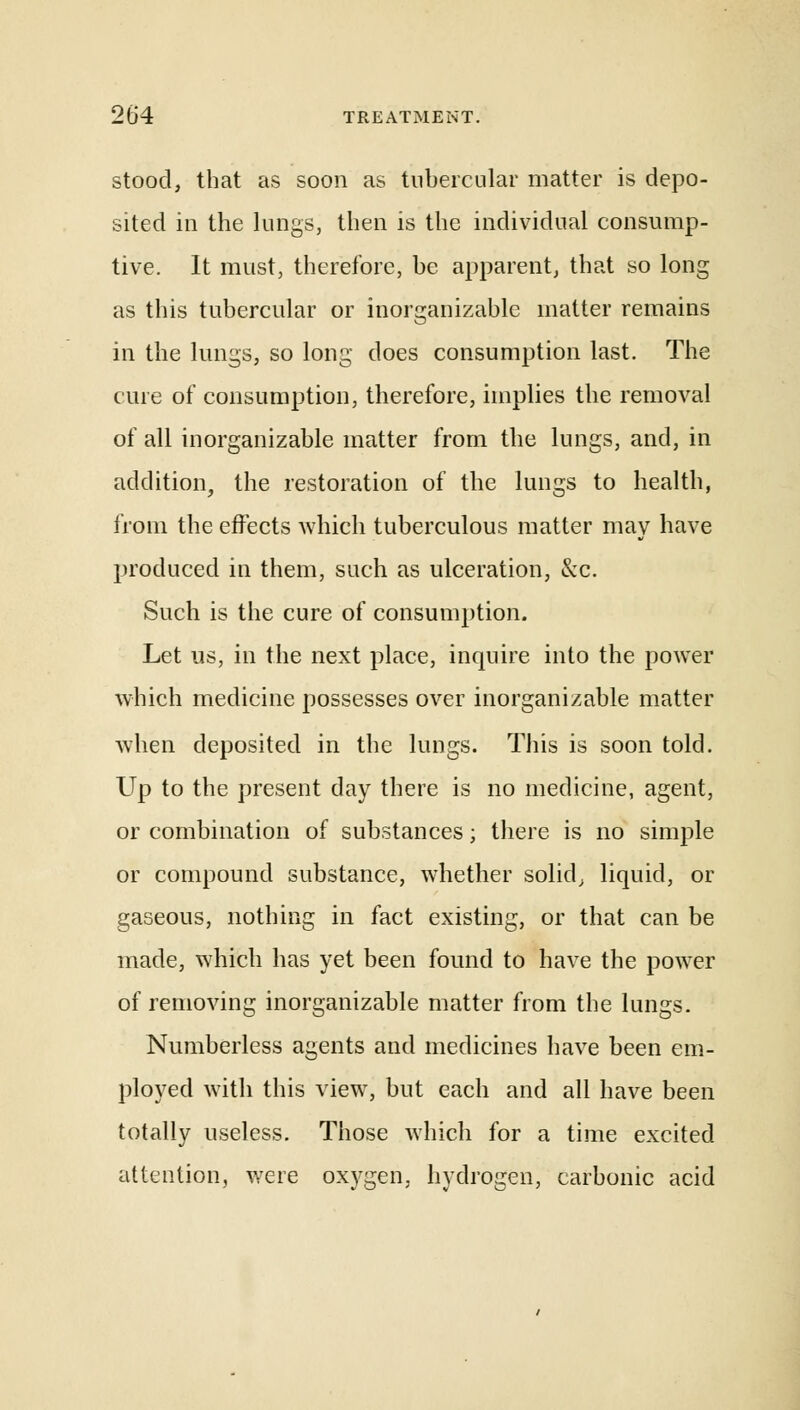 264 TREATMENT.

stood, that as soon as tubercular matter is deposited in the lungs, then is the individual consumptive. It must, therefore, be apparent, that so long as this tubercular or inorganizable matter remains in the lungs, so long does consumption last. The cure of consumption, therefore, implies the removal of all inorganizable matter from the lungs, and, in addition, the restoration of the lungs to health, from the effects which tuberculous matter may have produced in them, such as ulceration, &c.

Such is the cure of consumption.

Let us, in the next place, inquire into the power which medicine possesses over inorganizable matter when deposited in the lungs. This is soon told. Up to the present day there is no medicine, agent, or combination of substances; there is no simple or compound substance, whether solid, liquid, or gaseous, nothing in fact existing, or that can be made, which has yet been found to have the power of removing inorganizable matter from the lungs.

Numberless agents and medicines have been employed with this view, but each and all have been totally useless. Those which for a time excited attention, were oxygen, hydrogen, carbonic acid